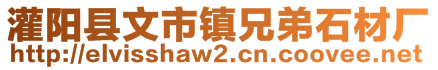 灌阳县文市镇兄弟石材厂
http://elvisshaw2.cn.coovee.net